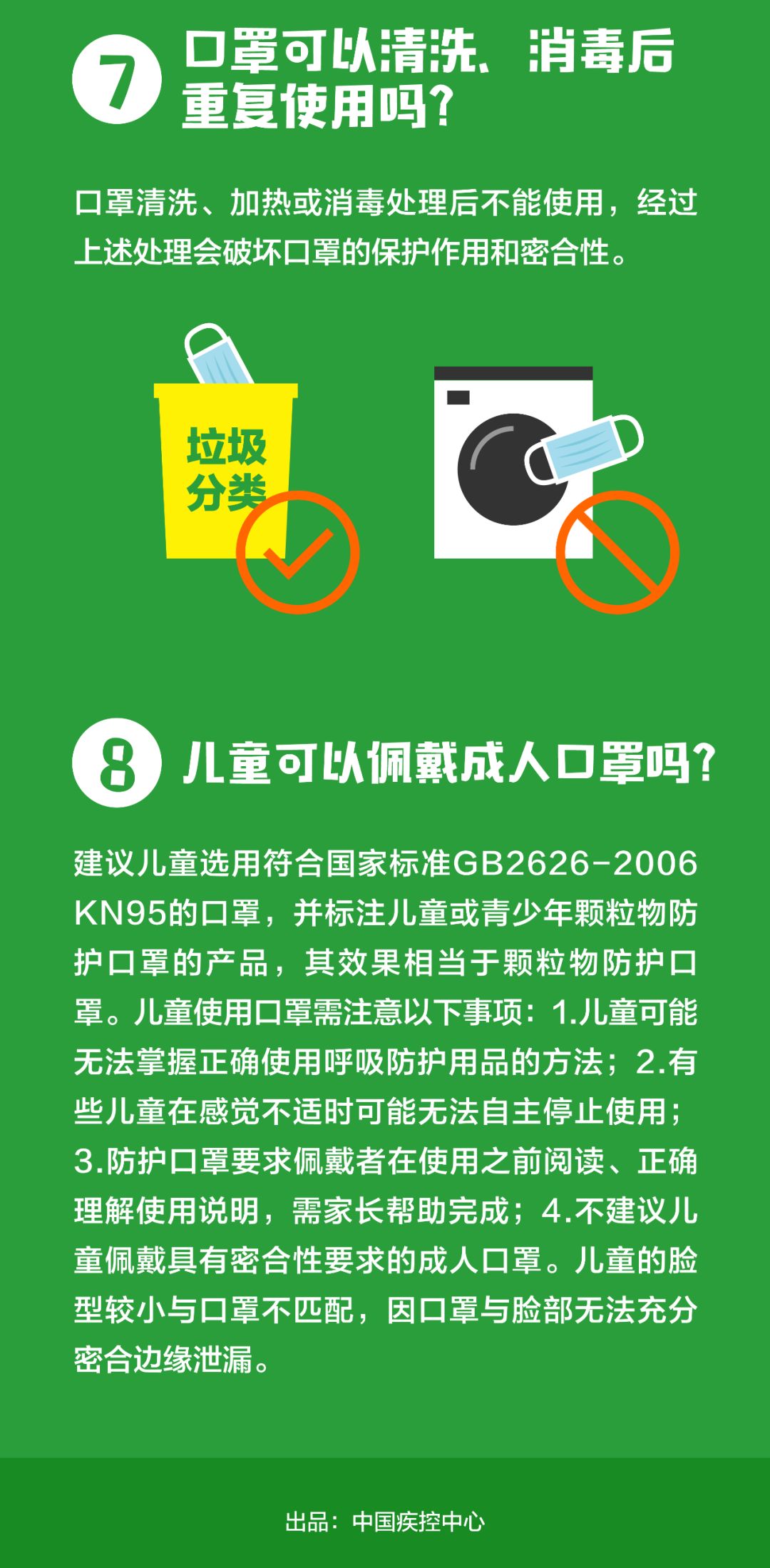 7 口罩可以清洗、消毒后重复使用吗？

口罩清洗、加热或消毒处理后不能使用，经过上述处理会破坏口罩的保护作用和密合性。

垃圾分类

8 儿童可以佩戴成人口罩吗？

建议儿童选用符合国家标准GB2626-2006 KN95的口罩，并标注儿童或青少年颗粒物防护口罩的产品，其效果相当于颗粒物防护口罩。儿童使用口罩需注意以下事项：1.儿童可能无法掌握正确使用呼吸防护用品的方法；2.有些儿童在感觉不适时可能无法自主停止使用；3.防护口罩要求佩戴者在使用之前阅读、正确理解使用说明，需家长帮助完成；4.不建议儿童佩戴具有密合性要求的成人口罩。儿童的脸型较小与口罩不匹配，因口罩与脸部无法充分密合边缘泄漏。

出品：中国疾控中心